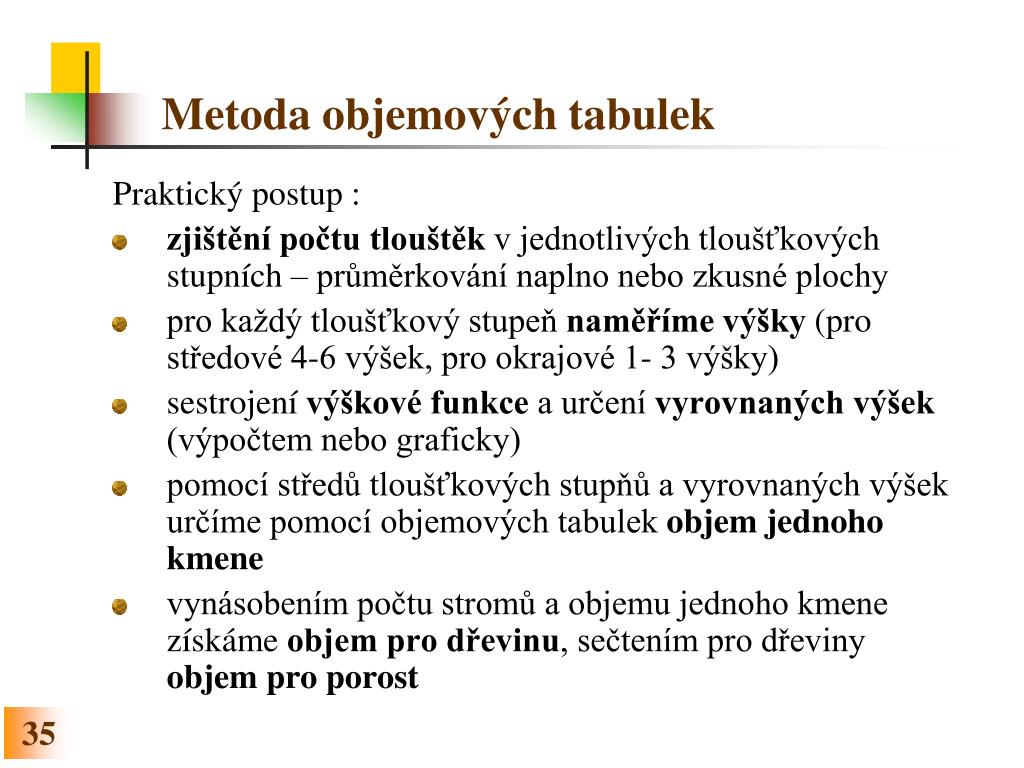 Metoda objemových tabulek

Praktický postup :

zjištění počtu tlouštěk v jednotlivých tloušťkových stupních – průměrkování naplno nebo zkusné plochy

pro každý tloušťkový stupeň naměříme výšky (pro středové 4-6 výšek, pro okrajové 1- 3 výšky)

sestrojení výškové funkce a určení vyrovnaných výšek (výpočtem nebo graficky)

pomocí středů tloušťkových stupňů a vyrovnaných výšek určíme pomocí objemových tabulek objem jednoho kmene

vynásobením počtu stromů a objemu jednoho kmene získáme objem pro dřevinu, sečtením pro dřeviny objem pro porost

35